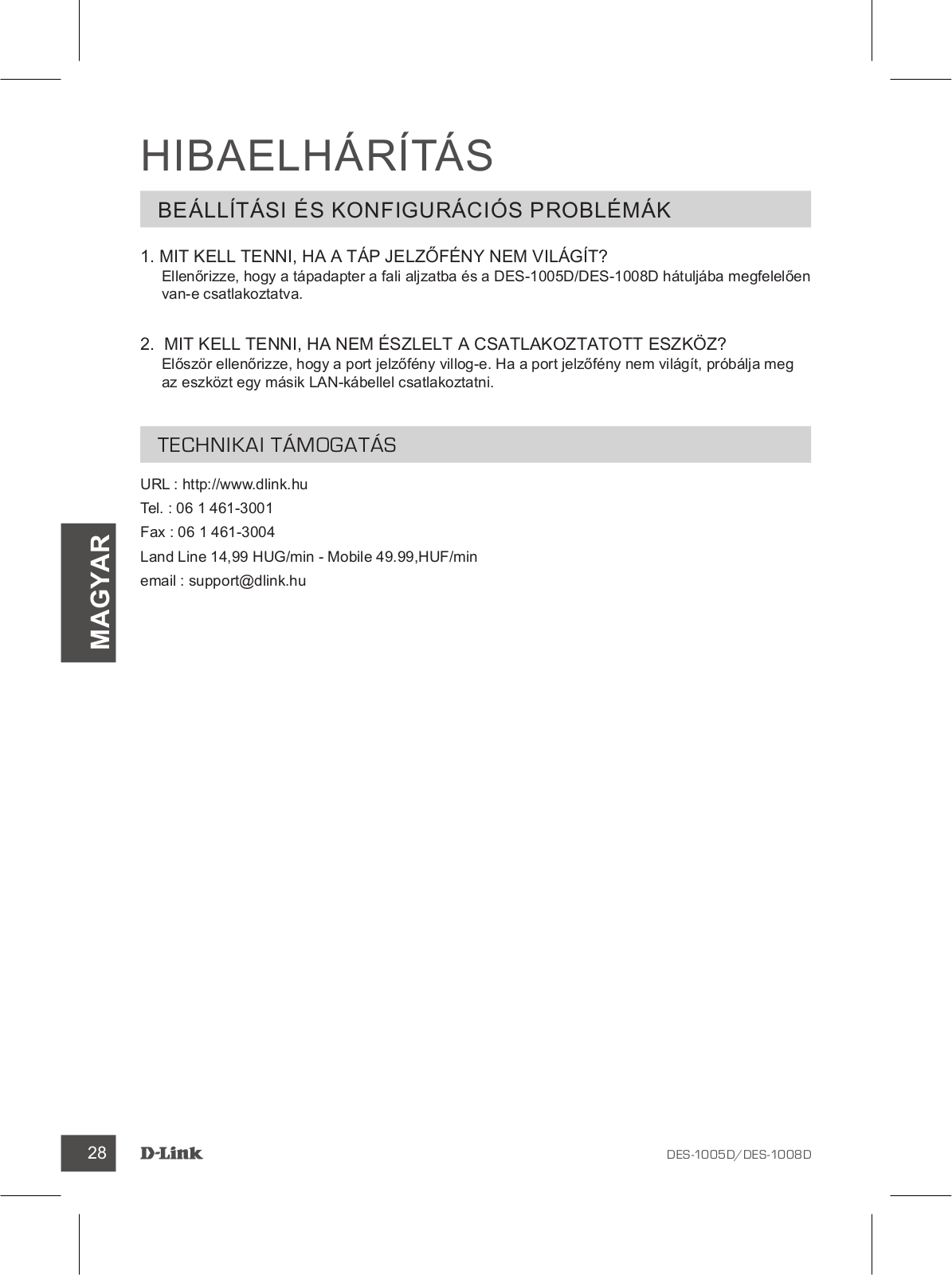 HIBAELHÁRÍTÁS

BEÁLLÍTÁSI ÉS KONFIGURÁCIÓS PROBLÉMÁK

1. MIT KELL TENNI, HA A TÁP JELZŐFÉNY NEM VILÁGÍT?
Ellenőrizze, hogy a tápadapter a fali aljzatba és a DES-1005D/DES-1008D hátuljába megfelelően van-e csatlakoztatva.

2. MIT KELL TENNI, HA NEM ÉSZLELT A CSATLAKOZTATOTT ESZKÖZ?
Először ellenőrizze, hogy a port jelzőfény villog-e. Ha a port jelzőfény nem világít, próbálja meg az eszközt egy másik LAN-kábellel csatlakoztatni.

TECHNIKAI TÁMOGATÁS

URL : http://www.dlink.hu
Tel. : 06 1 461-3001
Fax : 06 1 461-3004
Land Line 14,99 HUG/min - Mobile 49.99,HUF/min
email : support@dlink.hu

MAGYAR

28 D-Link DES-1005D/DES-1008D